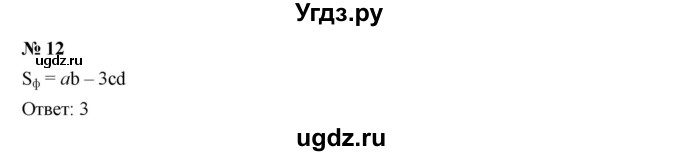 Угдз.ру

№ 12

ugdz.ru

$S_ф = ab - 3cd$

Ответ: 3

ugdz.ru